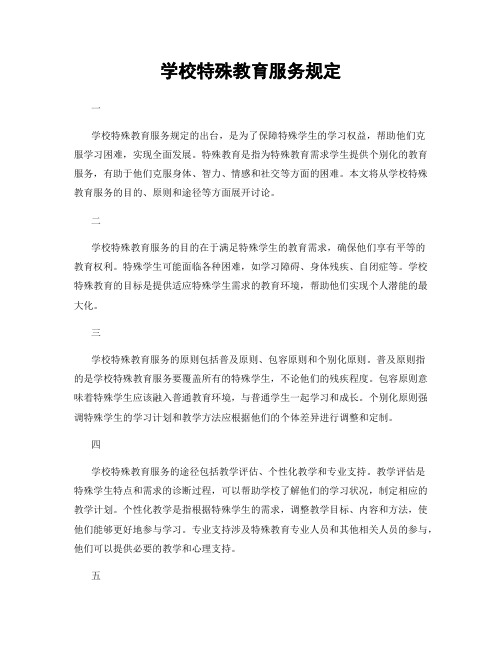 学校特殊教育服务规定

一

学校特殊教育服务规定的出台，是为了保障特殊学生的学习权益，帮助他们克服学习困难，实现全面发展。特殊教育是指为特殊教育需求学生提供个别化的教育服务，有助于他们克服身体、智力、情感和社交等方面的困难。本文将从学校特殊教育服务的目的、原则和途径等方面展开讨论。

二

学校特殊教育服务的目的在于满足特殊学生的教育需求，确保他们享有平等的教育权利。特殊学生可能面临各种困难，如学习障碍、身体残疾、自闭症等。学校特殊教育的目标是提供适应特殊学生需求的教育环境，帮助他们实现个人潜能的最大化。

三

学校特殊教育服务的原则包括普及原则、包容原则和个别化原则。普及原则指的是学校特殊教育服务要覆盖所有的特殊学生，不论他们的残疾程度。包容原则意味着特殊学生应该融入普通教育环境，与普通学生一起学习和成长。个别化原则强调特殊学生的学习计划和教学方法应根据他们的个体差异进行调整和定制。

四

学校特殊教育服务的途径包括教学评估、个性化教学和专业支持。教学评估是特殊学生特点和需求的诊断过程，可以帮助学校了解他们的学习状况，制定相应的教学计划。个性化教学是指根据特殊学生的需求，调整教学目标、内容和方法，使他们能够更好地参与学习。专业支持涉及特殊教育专业人员和其他相关人员的参与，他们可以提供必要的教学和心理支持。

五